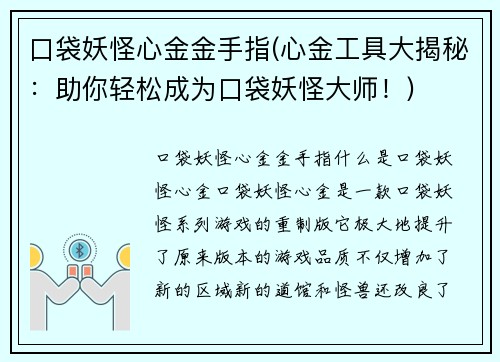 口袋妖怪心金金手指(心金工具大揭秘：助你轻松成为口袋妖怪大师！)

口袋妖怪心金金手指什么是口袋妖怪心金口袋妖怪心金是一款口袋妖怪系列游戏的重制版它极大地提升了原来版本的游戏品质不仅增加了新的区域新的道馆和怪兽还改良了